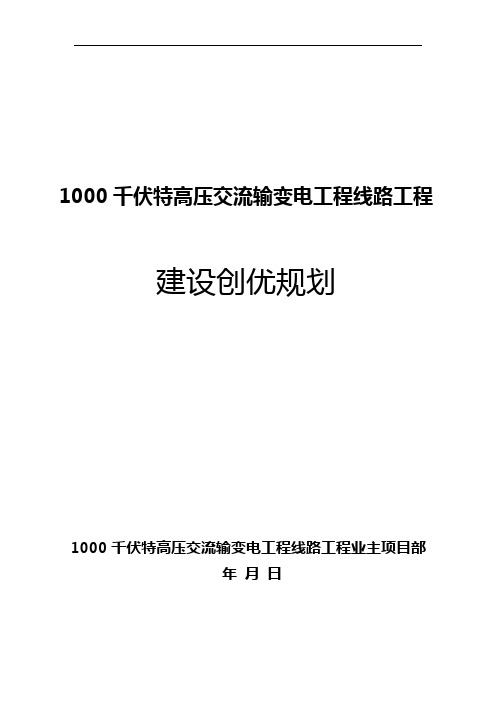 1000 千伏特高压交流输变电工程线路工程

建设创优规划

1000 千伏特高压交流输变电工程线路工程业主项目部

年 月 日